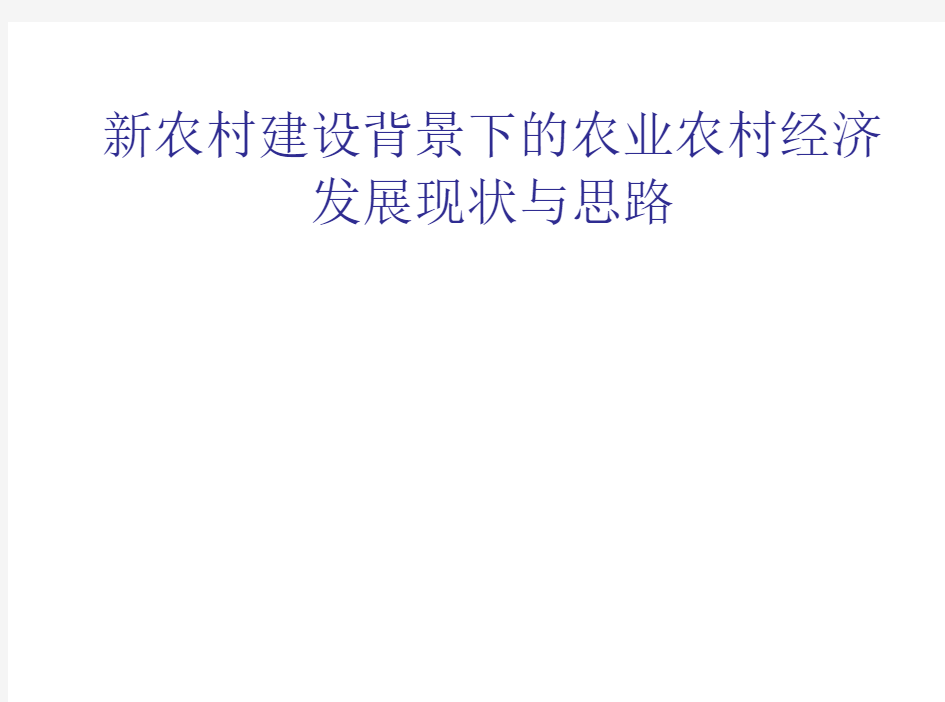 新农村建设背景下的农业农村经济发展现状与思路